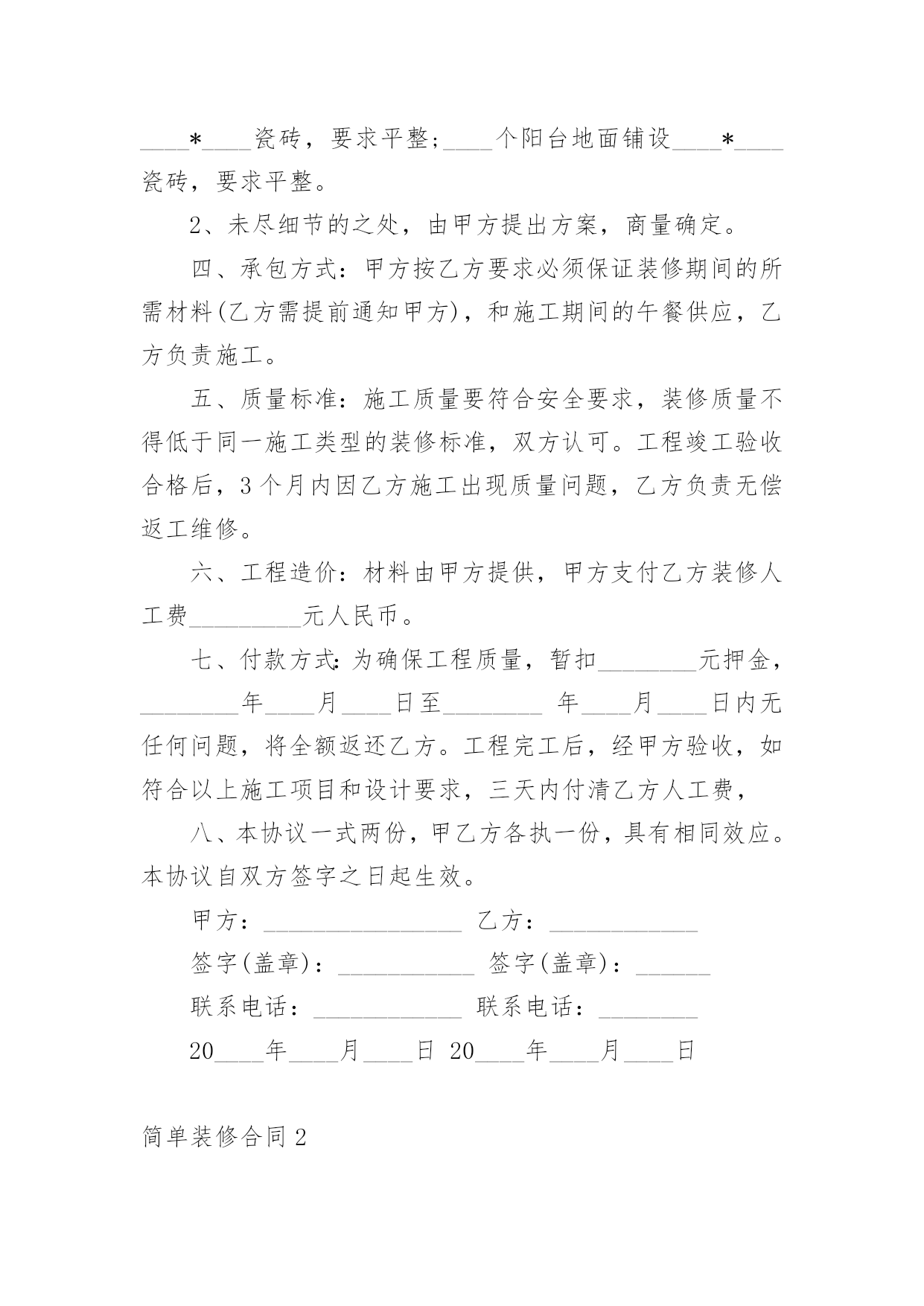 ____*____瓷砖，要求平整；____个阳台地面铺设____*____瓷砖，要求平整。

2、未尽细节的之处，由甲方提出方案，商量确定。

四、承包方式：甲方按乙方要求必须保证装修期间的所需材料(乙方需提前通知甲方)，和施工期间的午餐供应，乙方负责施工。

五、质量标准：施工质量要符合安全要求，装修质量不得低于同一施工类型的装修标准，双方认可。工程竣工验收合格后，3个月内因乙方施工出现质量问题，乙方负责无偿返工维修。

六、工程造价：材料由甲方提供，甲方支付乙方装修人工费_________元人民币。

七、付款方式：为确保工程质量，暂扣________元押金，________年____月____日至________ 年____月____日内无任何问题，将全额返还乙方。工程完工后，经甲方验收，如符合以上施工项目和设计要求，三天内付清乙方人工费，

八、本协议一式两份，甲乙方各执一份，具有相同效应。本协议自双方签字之日起生效。

甲方：________________ 乙方：____________

签字(盖章)：___________ 签字(盖章)：______

联系电话：____________ 联系电话：________

20____年____月____日 20____年____月____日

简单装修合同2